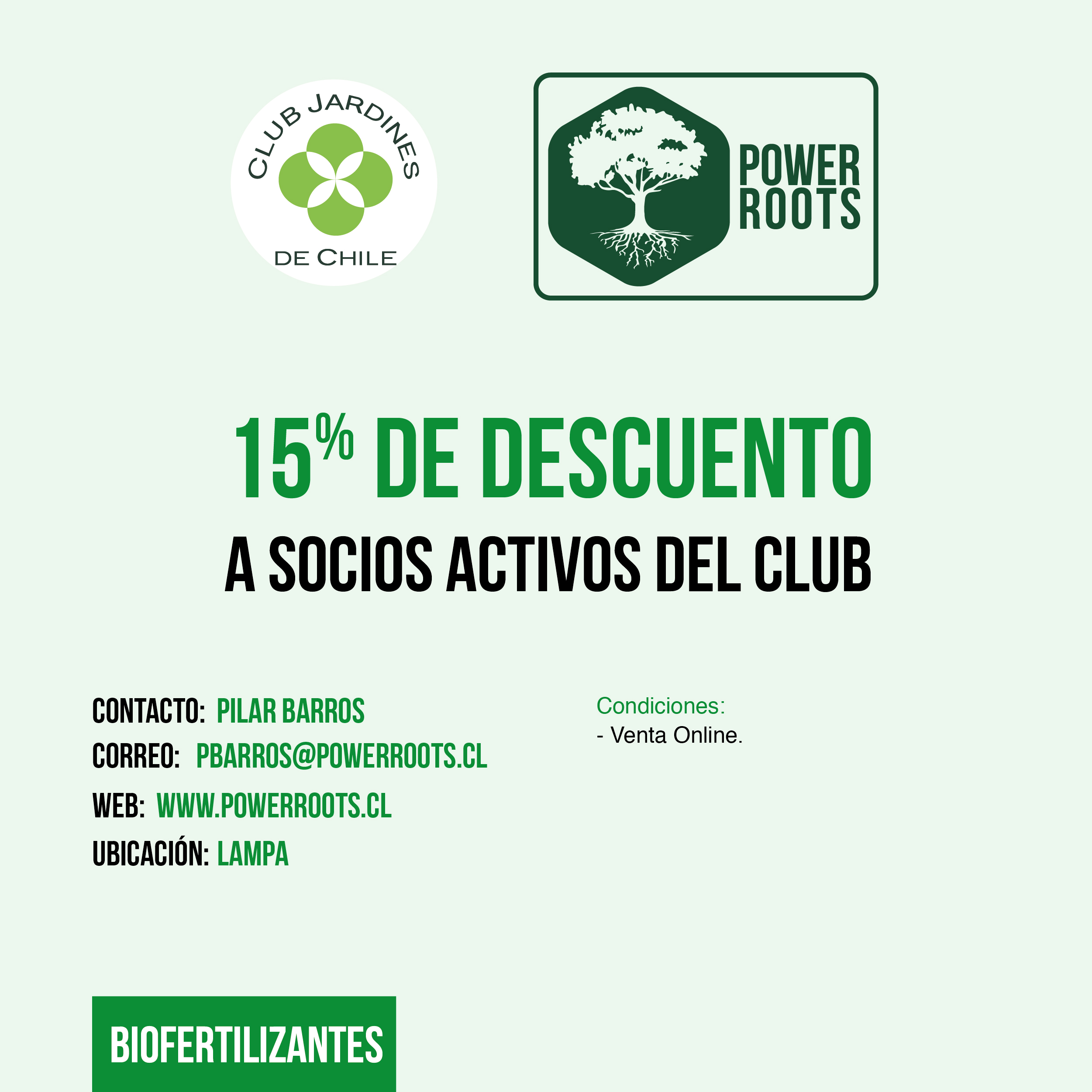 CLUB JARDINES DE CHILE

POWER ROOTS

15% DE DESCUENTO

A SOCIOS ACTIVOS DEL CLUB

CONTACTO: PILAR BARROS
CORREO: PBARROS@POWERROOTS.CL
WEB: WWW.POWERROOTS.CL
UBICACIÓN: LAMPA

Condiciones:
- Venta Online.

BIOFERTILIZANTES